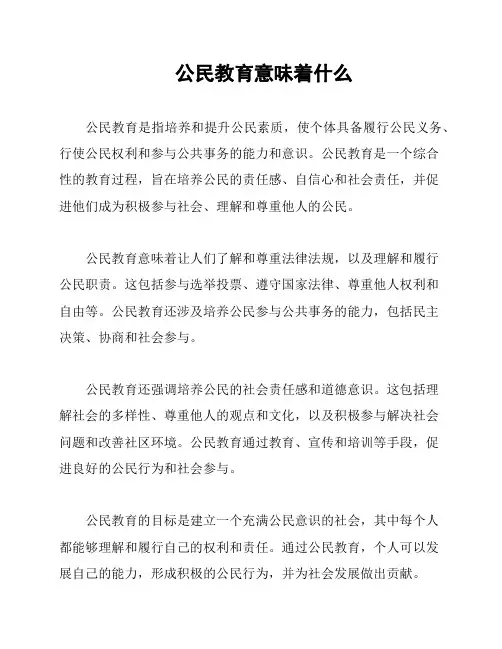 公民教育意味着什么

公民教育是指培养和提升公民素质，使个体具备履行公民义务、行使公民权利和参与公共事务的能力和意识。公民教育是一个综合性的教育过程，旨在培养公民的责任感、自信心和社会责任，并促进他们成为积极参与社会、理解和尊重他人的公民。

公民教育意味着让人们了解和尊重法律法规，以及理解和履行公民职责。这包括参与选举投票、遵守国家法律、尊重他人权利和自由等。公民教育还涉及培养公民参与公共事务的能力，包括民主决策、协商和社会参与。

公民教育还强调培养公民的社会责任感和道德意识。这包括理解社会的多样性、尊重他人的观点和文化，以及积极参与解决社会问题和改善社区环境。公民教育通过教育、宣传和培训等手段，促进良好的公民行为和社会参与。

公民教育的目标是建立一个充满公民意识的社会，其中每个人都能够理解和履行自己的权利和责任。通过公民教育，个人可以发展自己的能力，形成积极的公民行为，并为社会发展做出贡献。